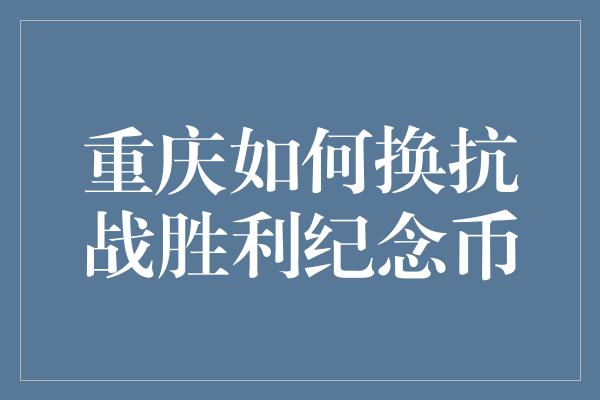 重庆如何换抗战胜利纪念币